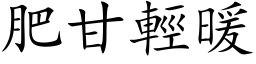 肥甘輕暖